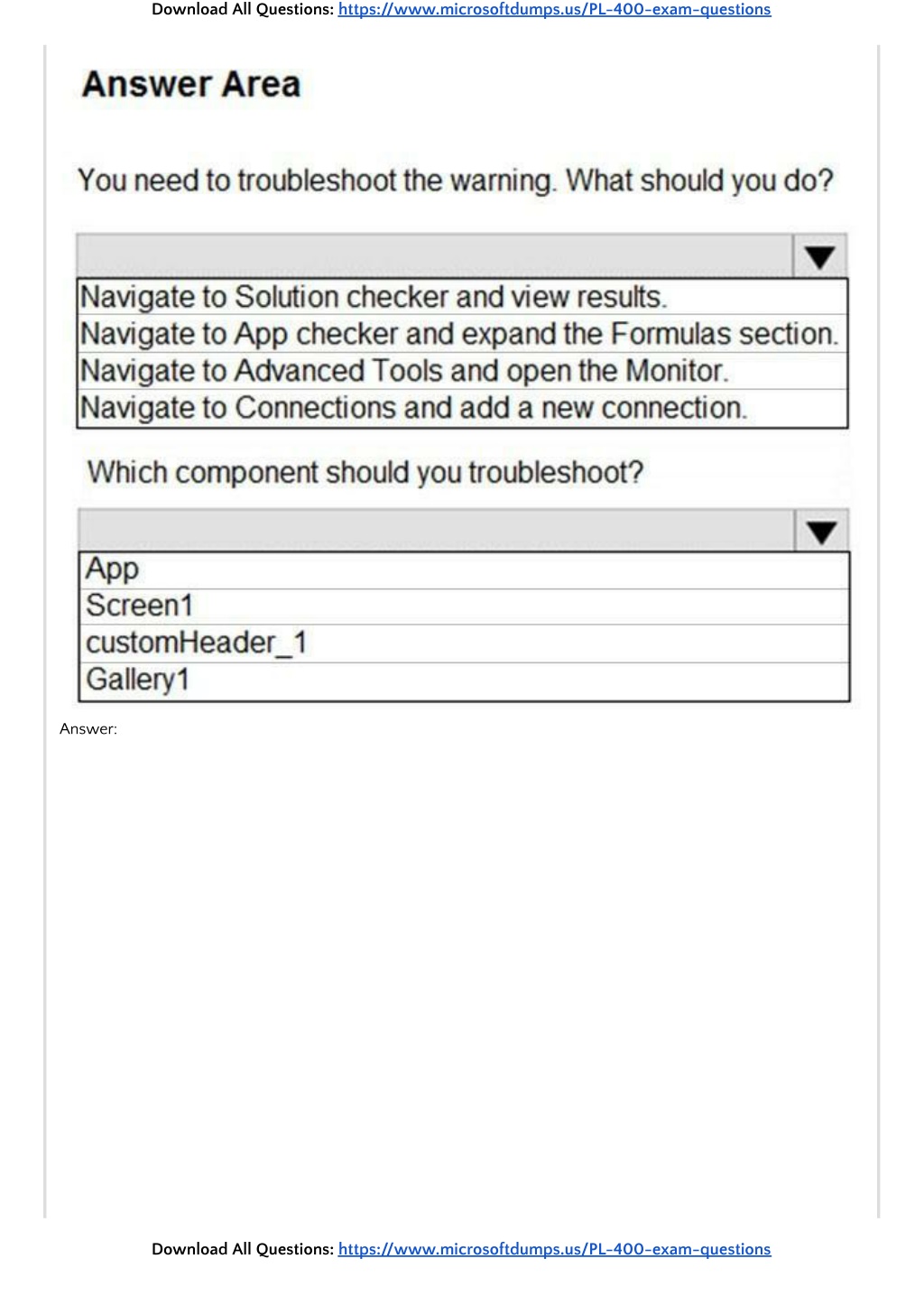 Download All Questions: https://www.microsoftdumps.us/PL-400-exam-questions

Answer Area

You need to troubleshoot the warning. What should you do?

Navigate to Solution checker and view results.
Navigate to App checker and expand the Formulas section.
Navigate to Advanced Tools and open the Monitor.
Navigate to Connections and add a new connection.

Which component should you troubleshoot?

App
Screen1
customHeader_1
Gallery1

Answer:

Download All Questions: https://www.microsoftdumps.us/PL-400-exam-questions